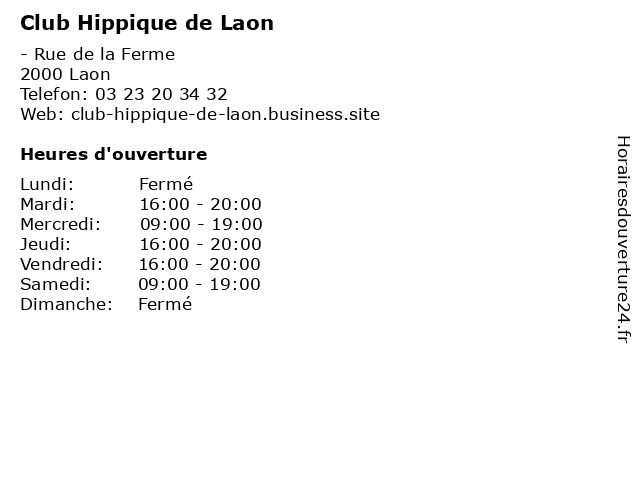 Club Hippique de Laon

- Rue de la Ferme
2000 Laon
Telefon: 03 23 20 34 32
Web: club-hippique-de-laon.business.site

Heures d'ouverture

Lundi: Fermé
Mardi: 16:00 - 20:00
Mercredi: 09:00 - 19:00
Jeudi: 16:00 - 20:00
Vendredi: 16:00 - 20:00
Samedi: 09:00 - 19:00
Dimanche: Fermé

Horairesdouverture24.fr